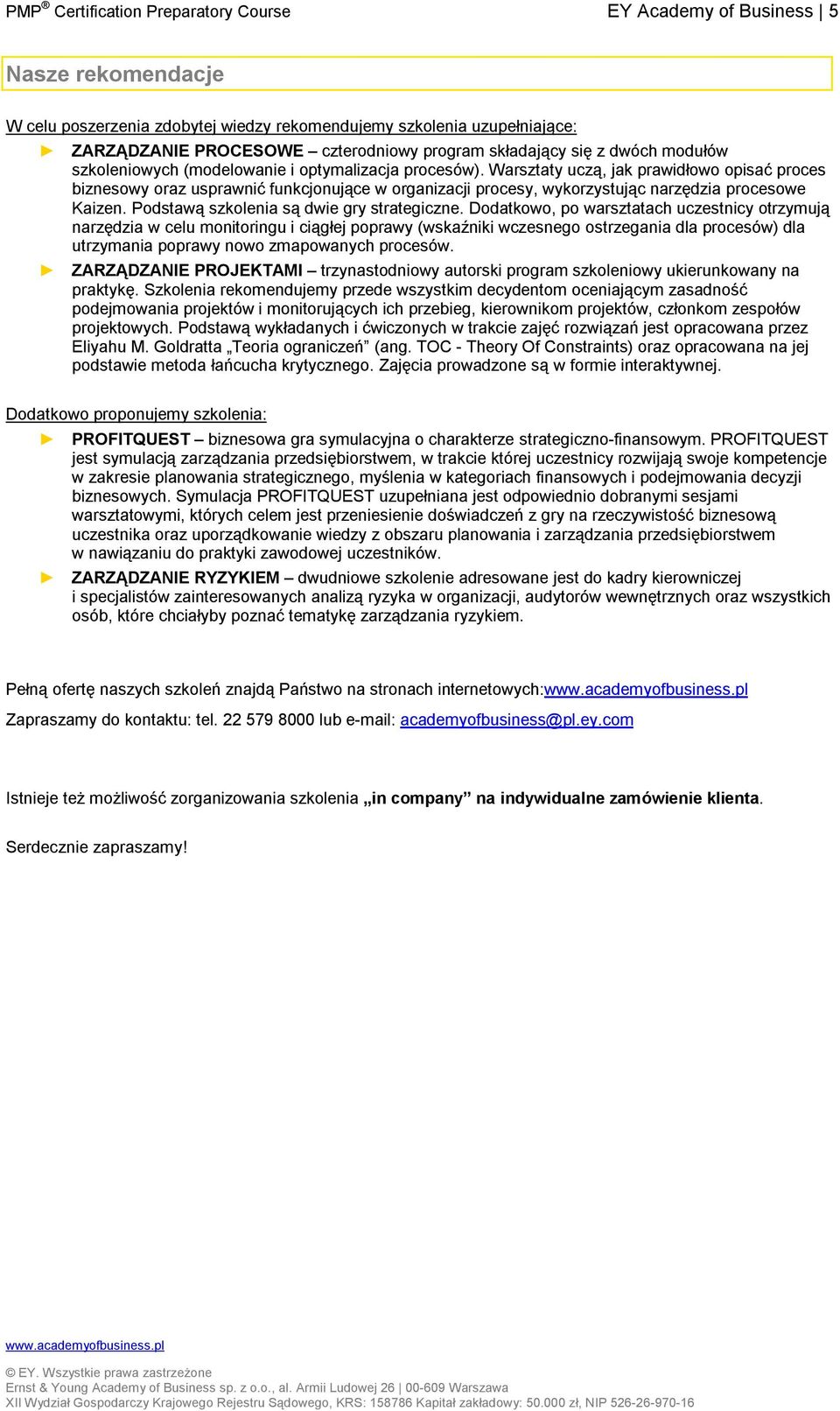 PMP® Certification Preparatory Course EY Academy of Business | 5

Nasze rekomendacje

W celu poszerzenia zdobytej wiedzy rekomendujemy szkolenia uzupełniające:

► ZARZĄDZANIE PROCESOWE – czterodniowy program składający się z dwóch modułów szkoleniowych (modelowanie i optymalizacja procesów). Warsztaty uczą, jak prawidłowo opisać proces biznesowy oraz usprawnić funkcjonujące w organizacji procesy, wykorzystując narzędzia procesowe Kaizen. Podstawą szkolenia są dwie gry strategiczne. Dodatkowo, po warsztatach uczestnicy otrzymują narzędzia w celu monitoringu i ciągłej poprawy (wskaźniki wczesnego ostrzegania dla procesów) dla utrzymania poprawy nowo zmapowanych procesów.

► ZARZĄDZANIE PROJEKTAMI – trzynastodniowy autorski program szkoleniowy ukierunkowany na praktykę. Szkolenia rekomendujemy przede wszystkim decydentom oceniającym zasadność podejmowania projektów i monitorujących ich przebieg, kierownikom projektów, członkom zespołów projektowych. Podstawą wykładanych i ćwiczonych w trakcie zajęć rozwiązań jest opracowana przez Eliyahu M. Goldratta „Teoria ograniczeń” (ang. TOC - Theory Of Constraints) oraz opracowana na jej podstawie metoda łańcucha krytycznego. Zajęcia prowadzone są w formie interaktywnej.

Dodatkowo proponujemy szkolenia:

► PROFITQUEST – biznesowa gra symulacyjna o charakterze strategiczno-finansowym. PROFITQUEST jest symulacją zarządzania przedsiębiorstwem, w trakcie której uczestnicy rozwijają swoje kompetencje w zakresie planowania strategicznego, myślenia w kategoriach finansowych i podejmowania decyzji biznesowych. Symulacja PROFITQUEST uzupełniana jest odpowiednio dobranymi sesjami warsztatowymi, których celem jest przeniesienie doświadczeń z gry na rzeczywistość biznesową uczestnika oraz uporządkowanie wiedzy z obszaru planowania i zarządzania przedsiębiorstwem w nawiązaniu do praktyki zawodowej uczestników.

► ZARZĄDZANIE RYZYKIEM – dwudniowe szkolenie adresowane jest do kadry kierowniczej i specjalistów zainteresowanych analizą ryzyka w organizacji, audytorów wewnętrznych oraz wszystkich osób, które chciałyby poznać tematykę zarządzania ryzykiem.

Pełną ofertę naszych szkoleń znajdą Państwo na stronach internetowych:www.academyofbusiness.pl

Zapraszamy do kontaktu: tel. 22 579 8000 lub e-mail: academyofbusiness@pl.ey.com

Istnieje też możliwość zorganizowania szkolenia „in company” na indywidualne zamówienie klienta.

Serdecznie zapraszamy!

www.academyofbusiness.pl

© EY. Wszystkie prawa zastrzeżone
Ernst & Young Academy of Business sp. z o.o., al. Armii Ludowej 26 | 00-609 Warszawa
XII Wydział Gospodarczy Krajowego Rejestru Sądowego, KRS: 158786 Kapitał zakładowy: 50.000 zł, NIP 526-26-970-16